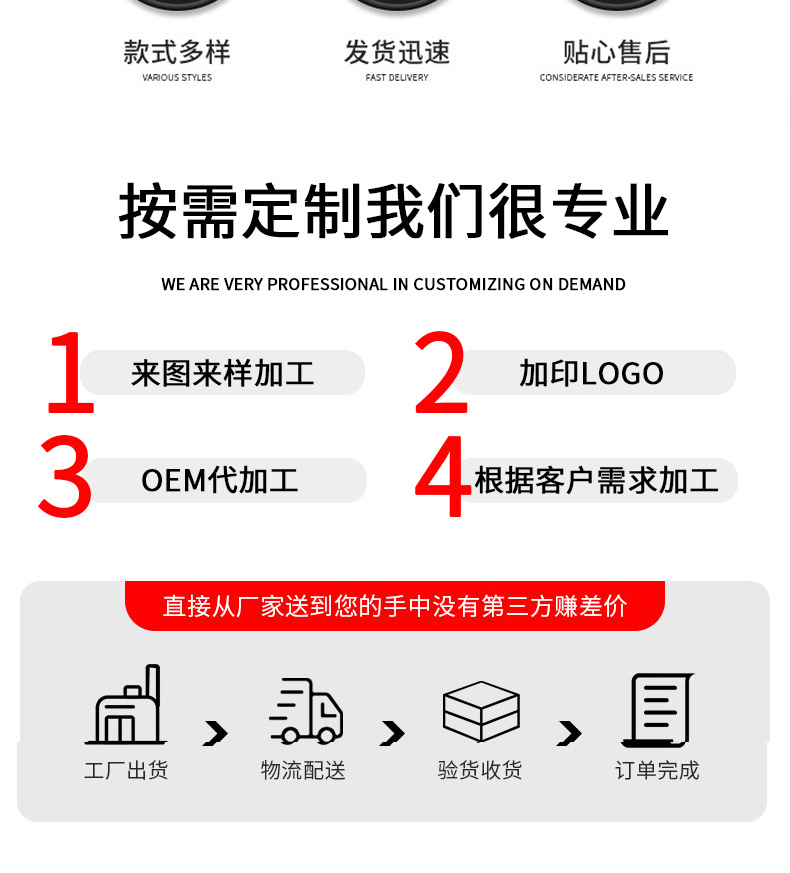 款式多样
VARIOUS STYLES

发货迅速
FAST DELIVERY

贴心售后
CONSIDERATE AFTER-SALES SERVICE

按需定制我们很专业

WE ARE VERY PROFESSIONAL IN CUSTOMIZING ON DEMAND

1 来图来样加工

2 加印LOGO

3 OEM代加工

4 根据客户需求加工

直接从厂家送到您的手中没有第三方赚差价

工厂出货

物流配送

验货收货

订单完成